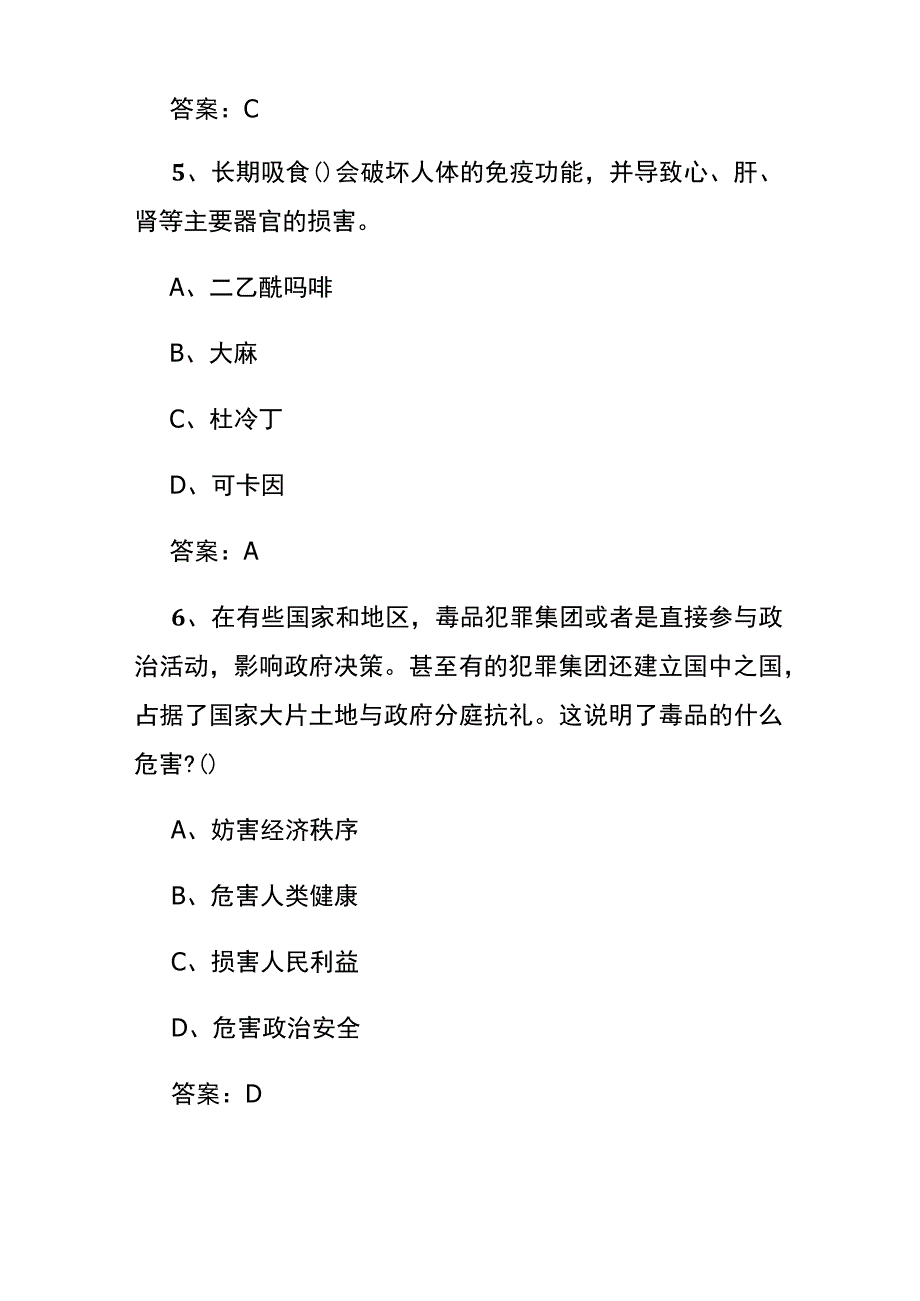 答案：C

5、长期吸食()会破坏人体的免疫功能，并导致心、肝、肾等主要器官的损害。

A、二乙酰吗啡

B、大麻

C、杜冷丁

D、可卡因

答案：A

6、在有些国家和地区，毒品犯罪集团或者是直接参与政治活动，影响政府决策。甚至有的犯罪集团还建立国中之国，占据了国家大片土地与政府分庭抗礼。这说明了毒品的什么危害?()

A、妨害经济秩序

B、危害人类健康

C、损害人民利益

D、危害政治安全

答案：D